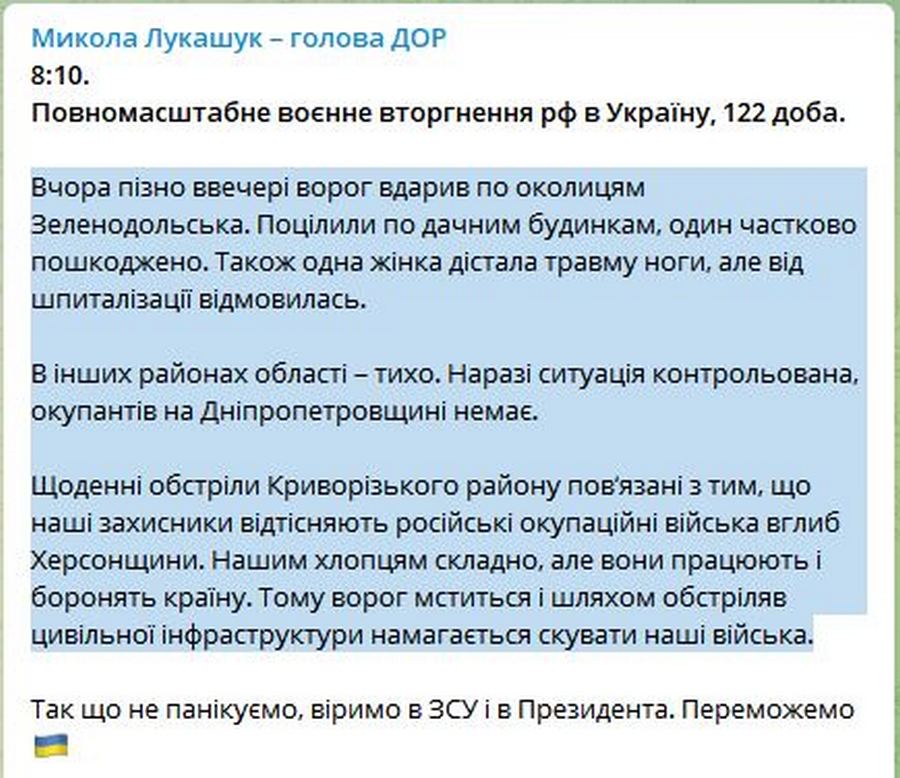 Микола Лукашук – голова ДОР
8:10.
Повномасштабне воєнне вторгнення рф в Україну, 122 доба.

Вчора пізно ввечері ворог вдарив по околицям Зеленодольська. Поцілили по дачним будинкам, один частково пошкоджено. Також одна жінка дістала травму ноги, але від шпиталізації відмовилась.

В інших районах області – тихо. Наразі ситуація контрольована, окупантів на Дніпропетровщині немає.

Щоденні обстріли Криворізького району пов'язані з тим, що наші захисники відтісняють російські окупаційні війська вглиб Херсонщини. Нашим хлопцям складно, але вони працюють і боронять країну. Тому ворог мститься і шляхом обстріляв цивільної інфраструктури намагається скувати наші війська.

Так що не панікуємо, віримо в ЗСУ і в Президента. Переможемо